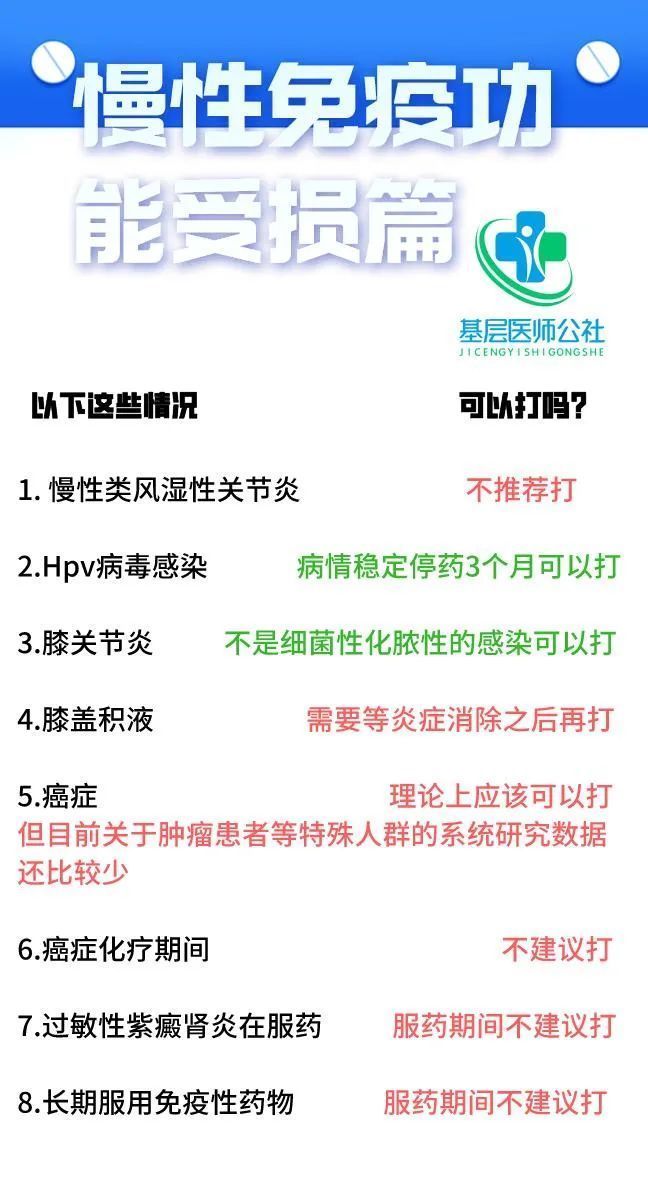 慢性免疫功能受损篇

基层医师公社
JICENGYISHIGONGSHE

以下这些情况 可以打吗?

1. 慢性类风湿性关节炎 不推荐打

2.Hpv病毒感染 病情稳定停药3个月可以打

3.膝关节炎 不是细菌性化脓性的感染可以打

4.膝盖积液 需要等炎症消除之后再打

5.癌症 理论上应该可以打
但目前关于肿瘤患者等特殊人群的系统研究数据还比较少

6.癌症化疗期间 不建议打

7.过敏性紫癜肾炎在服药 服药期间不建议打

8.长期服用免疫性药物 服药期间不建议打